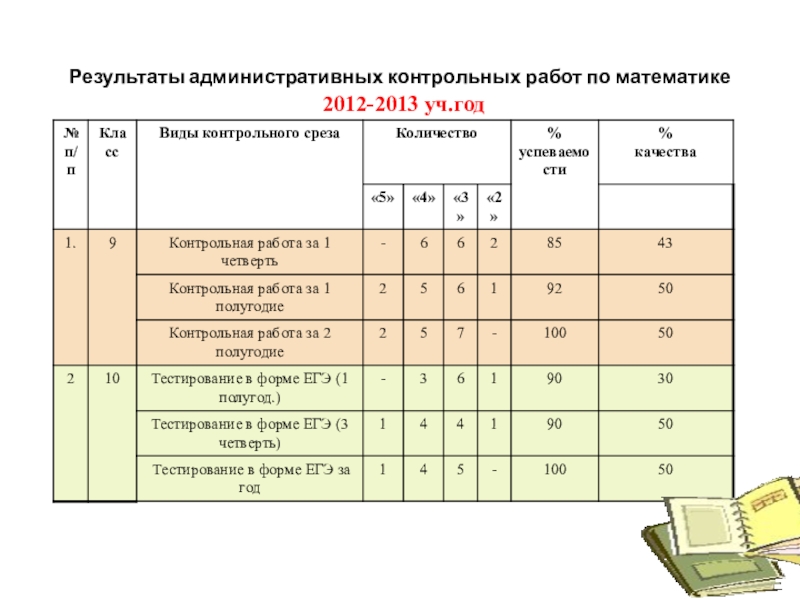 Результаты административных контрольных работ по математике
2012-2013 уч.год

| № п/п | Класс | Виды контрольного среза | Количество | | | | % успеваемости | % качества |
|---|---|---|---|---|---|---|---|---|
| | | | «5» | «4» | «3» | «2» | | |
| 1. | 9 | Контрольная работа за 1 четверть | - | 6 | 6 | 2 | 85 | 43 |
| | | Контрольная работа за 1 полугодие | 2 | 5 | 6 | 1 | 92 | 50 |
| | | Контрольная работа за 2 полугодие | 2 | 5 | 7 | - | 100 | 50 |
| 2 | 10 | Тестирование в форме ЕГЭ (1 полугод.) | - | 3 | 6 | 1 | 90 | 30 |
| | | Тестирование в форме ЕГЭ (3 четверть) | 1 | 4 | 4 | 1 | 90 | 50 |
| | | Тестирование в форме ЕГЭ за год | 1 | 4 | 5 | - | 100 | 50 |